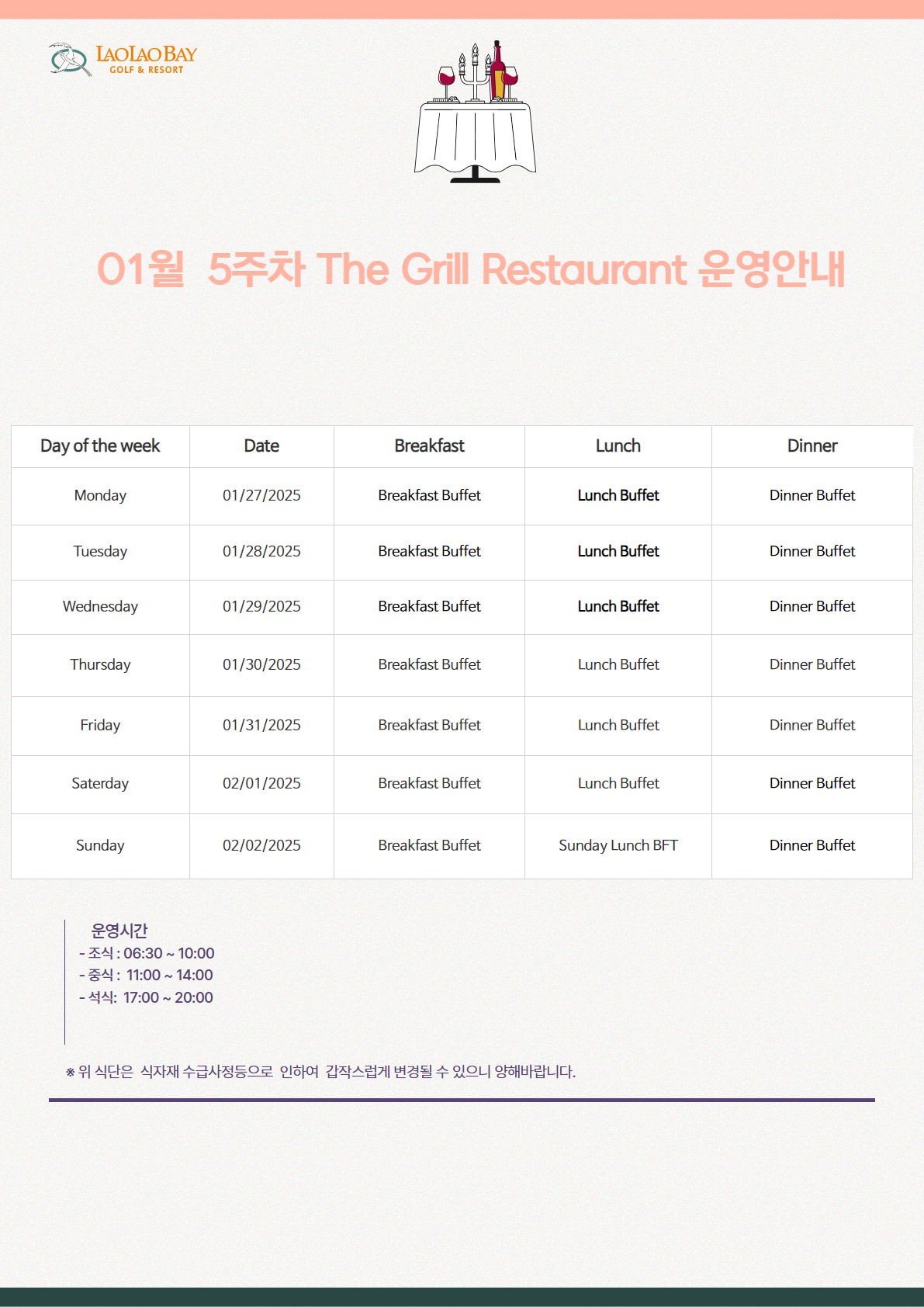 LAOLAO BAY
GOLF & RESORT

01월 5주차 The Grill Restaurant 운영안내

| Day of the week | Date | Breakfast | Lunch | Dinner |
|---|---|---|---|---|
| Monday | 01/27/2025 | Breakfast Buffet | Lunch Buffet | Dinner Buffet |
| Tuesday | 01/28/2025 | Breakfast Buffet | Lunch Buffet | Dinner Buffet |
| Wednesday | 01/29/2025 | Breakfast Buffet | Lunch Buffet | Dinner Buffet |
| Thursday | 01/30/2025 | Breakfast Buffet | Lunch Buffet | Dinner Buffet |
| Friday | 01/31/2025 | Breakfast Buffet | Lunch Buffet | Dinner Buffet |
| Saterday | 02/01/2025 | Breakfast Buffet | Lunch Buffet | Dinner Buffet |
| Sunday | 02/02/2025 | Breakfast Buffet | Sunday Lunch BFT | Dinner Buffet |

운영시간
- 조식 : 06:30 ~ 10:00
- 중식 : 11:00 ~ 14:00
- 석식: 17:00 ~ 20:00

※ 위 식단은 식자재 수급사정등으로 인하여 갑작스럽게 변경될 수 있으니 양해바랍니다.